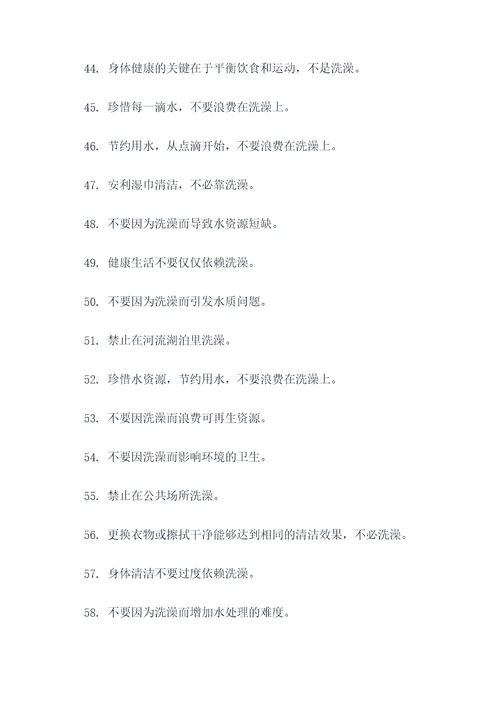 44. 身体健康的关键在于平衡饮食和运动，不是洗澡。

45. 珍惜每一滴水，不要浪费在洗澡上。

46. 节约用水，从点滴开始，不要浪费在洗澡上。

47. 安利湿巾清洁，不必靠洗澡。

48. 不要因为洗澡而导致水资源短缺。

49. 健康生活不要仅仅依赖洗澡。

50. 不要因为洗澡而引发水质问题。

51. 禁止在河流湖泊里洗澡。

52. 珍惜水资源，节约用水，不要浪费在洗澡上。

53. 不要因洗澡而浪费可再生资源。

54. 不要因洗澡而影响环境的卫生。

55. 禁止在公共场所洗澡。

56. 更换衣物或擦拭干净能够达到相同的清洁效果，不必洗澡。

57. 身体清洁不要过度依赖洗澡。

58. 不要因为洗澡而增加水处理的难度。